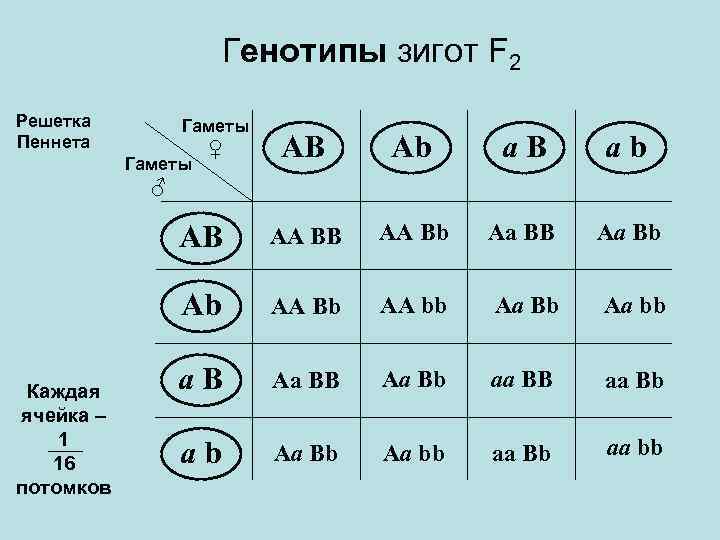 Генотипы зигот $F_2$

Решетка Пеннета

| Гаметы ♀ / Гаметы ♂ | AB | Ab | a B | a b |
|---|---|---|---|---|
| AB | AA BB | AA Bb | Aa BB | Aa Bb |
| Ab | AA Bb | AA bb | Aa Bb | Aa bb |
| a B | Aa BB | Aa Bb | aa BB | aa Bb |
| a b | Aa Bb | Aa bb | aa Bb | aa bb |

Каждая ячейка – $\frac{1}{16}$ потомков